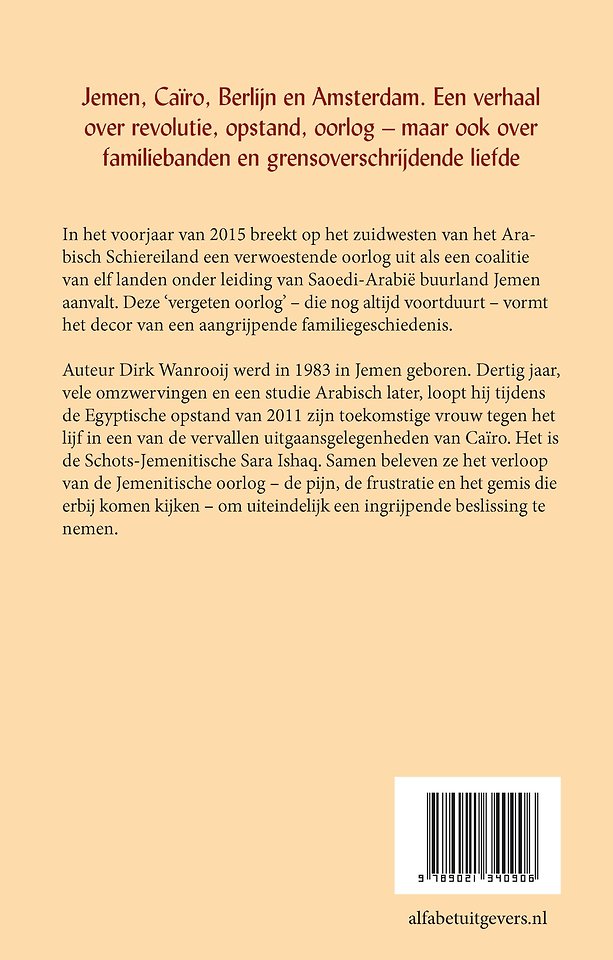 Jemen, Caïro, Berlijn en Amsterdam. Een verhaal over revolutie, opstand, oorlog – maar ook over familiebanden en grensoverschrijdende liefde

In het voorjaar van 2015 breekt op het zuidwesten van het Arabisch Schiereiland een verwoestende oorlog uit als een coalitie van elf landen onder leiding van Saoedi-Arabië buurland Jemen aanvalt. Deze 'vergeten oorlog' – die nog altijd voortduurt – vormt het decor van een aangrijpende familiegeschiedenis.

Auteur Dirk Wanrooij werd in 1983 in Jemen geboren. Dertig jaar, vele omzwervingen en een studie Arabisch later, loopt hij tijdens de Egyptische opstand van 2011 zijn toekomstige vrouw tegen het lijf in een van de vervallen uitgaansgelegenheden van Caïro. Het is de Schots-Jemenitische Sara Ishaq. Samen beleven ze het verloop van de Jemenitische oorlog – de pijn, de frustratie en het gemis die erbij komen kijken – om uiteindelijk een ingrijpende beslissing te nemen.

9 789021 340906

alfabetuitgevers.nl